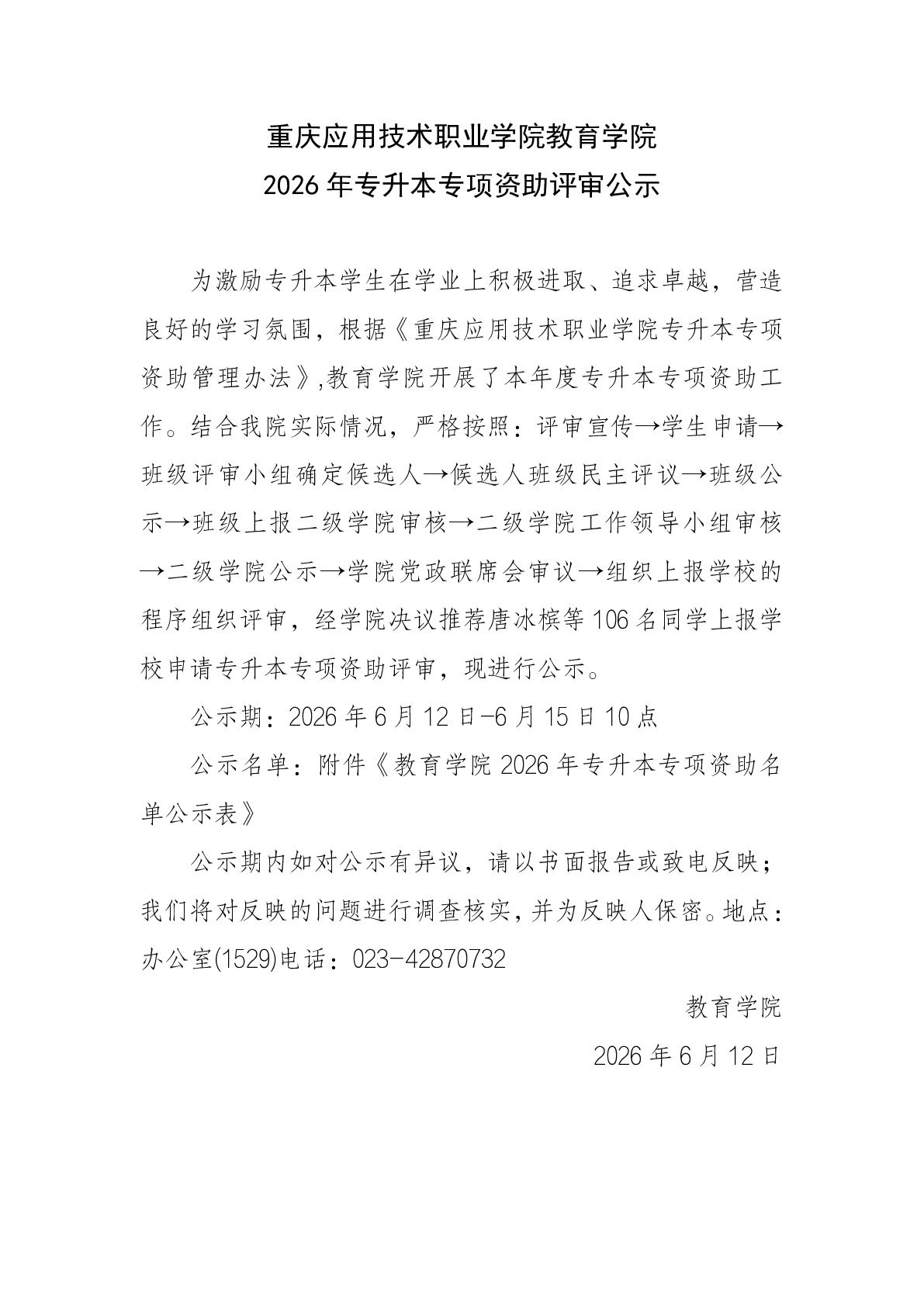 重庆应用技术职业学院教育学院
2026 年专升本专项资助评审公示

为激励专升本学生在学业上积极进取、追求卓越，营造良好的学习氛围，根据《重庆应用技术职业学院专升本专项资助管理办法》,教育学院开展了本年度专升本专项资助工作。结合我院实际情况，严格按照：评审宣传→学生申请→班级评审小组确定候选人→候选人班级民主评议→班级公示→班级上报二级学院审核→二级学院工作领导小组审核→二级学院公示→学院党政联席会审议→组织上报学校的程序组织评审，经学院决议推荐唐冰槟等 106 名同学上报学校申请专升本专项资助评审，现进行公示。

公示期：2026 年 6 月 12 日-6 月 15 日 10 点

公示名单：附件《教育学院 2026 年专升本专项资助名单公示表》

公示期内如对公示有异议，请以书面报告或致电反映；我们将对反映的问题进行调查核实，并为反映人保密。地点：办公室(1529)电话：023-42870732

教育学院

2026 年 6 月 12 日